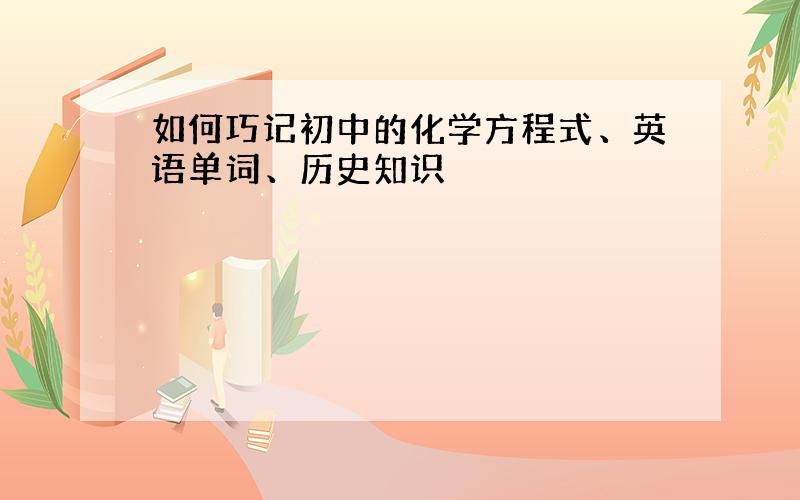 如何巧记初中的化学方程式、英语单词、历史知识